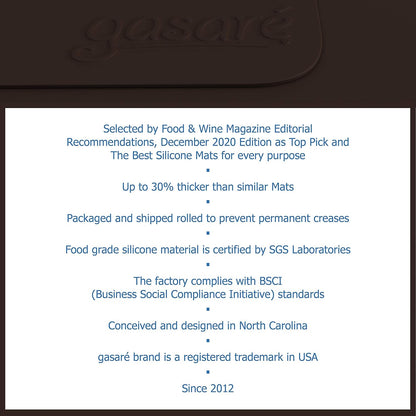 gasaré

Selected by Food & Wine Magazine Editorial Recommendations, December 2020 Edition as Top Pick and The Best Silicone Mats for every purpose

▪

Up to 30% thicker than similar Mats

▪

Packaged and shipped rolled to prevent permanent creases

▪

Food grade silicone material is certified by SGS Laboratories

▪

The factory complies with BSCI (Business Social Compliance Initiative) standards

▪

Conceived and designed in North Carolina

▪

gasaré brand is a registered trademark in USA

▪

Since 2012